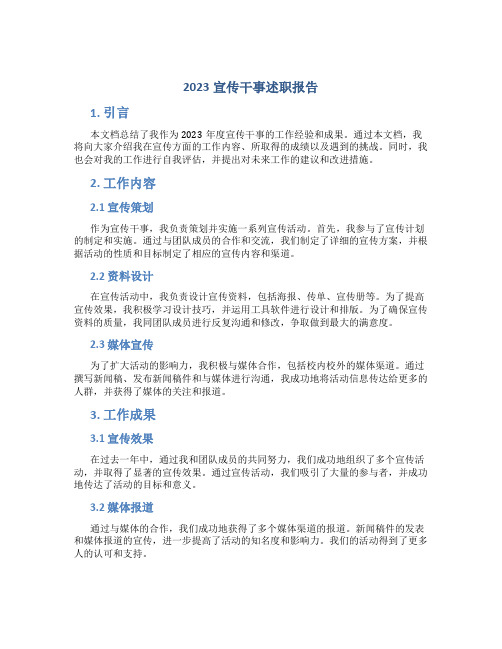 2023 宣传干事述职报告

1. 引言

本文档总结了我作为 2023 年度宣传干事的工作经验和成果。通过本文档，我将向大家介绍我在宣传方面的工作内容、所取得的成绩以及遇到的挑战。同时，我也会对我的工作进行自我评估，并提出对未来工作的建议和改进措施。

2. 工作内容

2.1 宣传策划

作为宣传干事，我负责策划并实施一系列宣传活动。首先，我参与了宣传计划的制定和实施。通过与团队成员的合作和交流，我们制定了详细的宣传方案，并根据活动的性质和目标制定了相应的宣传内容和渠道。

2.2 资料设计

在宣传活动中，我负责设计宣传资料，包括海报、传单、宣传册等。为了提高宣传效果，我积极学习设计技巧，并运用工具软件进行设计和排版。为了确保宣传资料的质量，我同团队成员进行反复沟通和修改，争取做到最大的满意度。

2.3 媒体宣传

为了扩大活动的影响力，我积极与媒体合作，包括校内校外的媒体渠道。通过撰写新闻稿、发布新闻稿件和与媒体进行沟通，我成功地将活动信息传达给更多的人群，并获得了媒体的关注和报道。

3. 工作成果

3.1 宣传效果

在过去一年中，通过我和团队成员的共同努力，我们成功地组织了多个宣传活动，并取得了显著的宣传效果。通过宣传活动，我们吸引了大量的参与者，并成功地传达了活动的目标和意义。

3.2 媒体报道

通过与媒体的合作，我们成功地获得了多个媒体渠道的报道。新闻稿件的发表和媒体报道的宣传，进一步提高了活动的知名度和影响力。我们的活动得到了更多人的认可和支持。